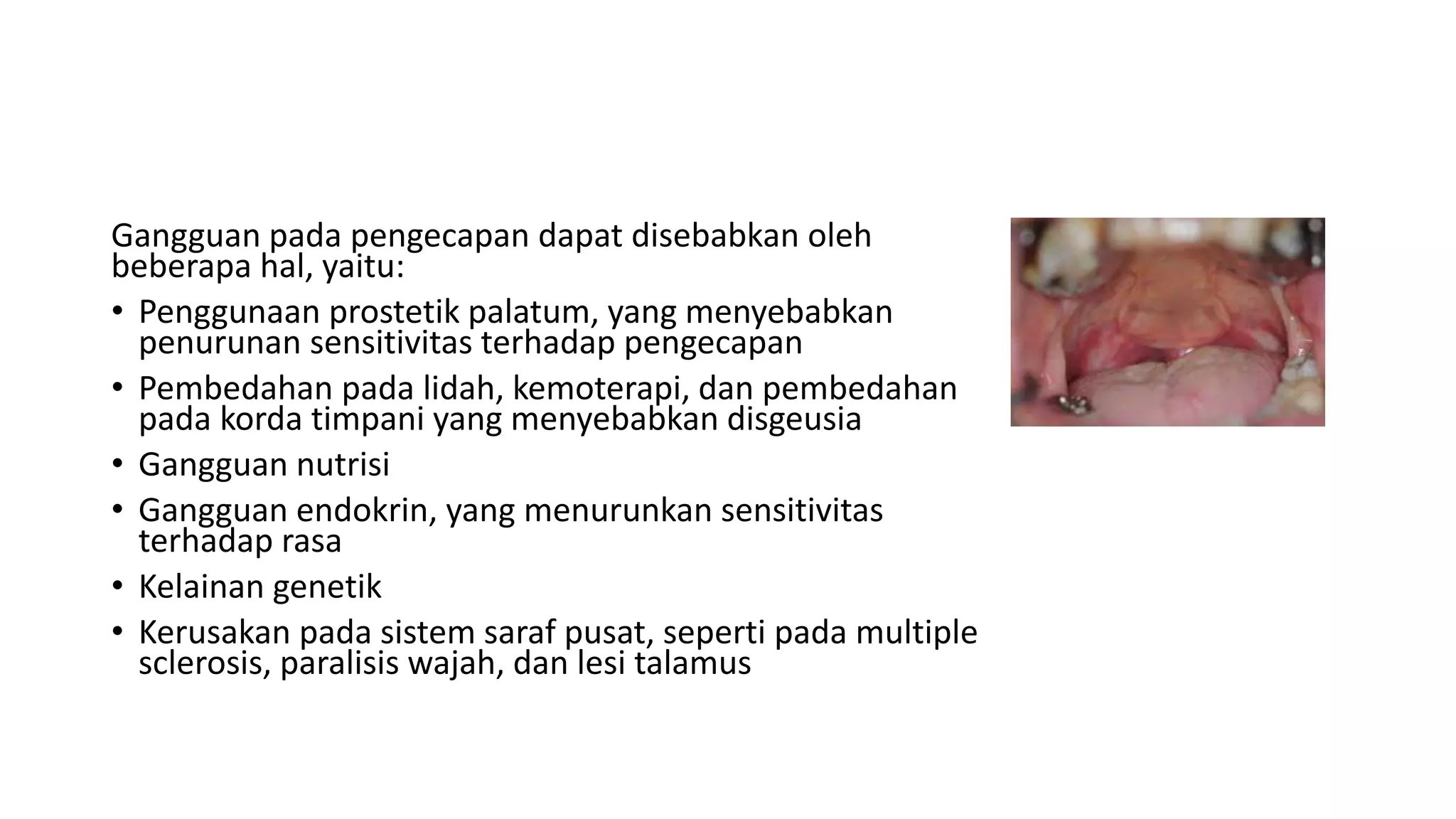 Gangguan pada pengecapan dapat disebabkan oleh beberapa hal, yaitu:

• Penggunaan prostetik palatum, yang menyebabkan penurunan sensitivitas terhadap pengecapan

• Pembedahan pada lidah, kemoterapi, dan pembedahan pada korda timpani yang menyebabkan disgeusia

• Gangguan nutrisi

• Gangguan endokrin, yang menurunkan sensitivitas terhadap rasa

• Kelainan genetik

• Kerusakan pada sistem saraf pusat, seperti pada multiple sclerosis, paralisis wajah, dan lesi talamus